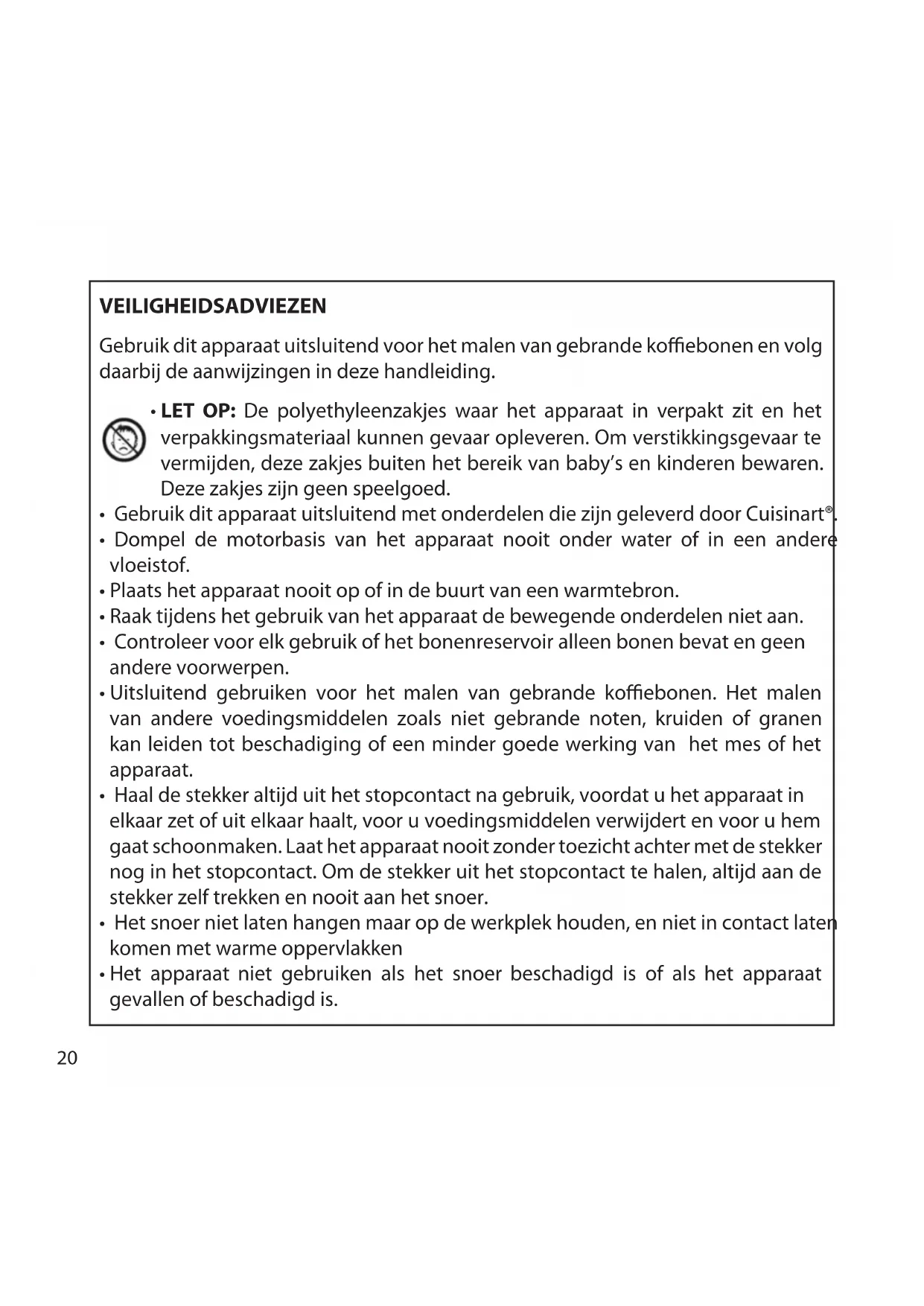 VEILIGHEIDSADVIEZEN

Gebruik dit apparaat uitsluitend voor het malen van gebrande koffiebonen en volg daarbij de aanwijzingen in deze handleiding.

• LET OP: De polyethyleenzakjes waar het apparaat in verpakt zit en het verpakkingsmateriaal kunnen gevaar opleveren. Om verstikkingsgevaar te vermijden, deze zakjes buiten het bereik van baby's en kinderen bewaren. Deze zakjes zijn geen speelgoed.
• Gebruik dit apparaat uitsluitend met onderdelen die zijn geleverd door Cuisinart®.
• Dompel de motorbasis van het apparaat nooit onder water of in een andere vloeistof.
• Plaats het apparaat nooit op of in de buurt van een warmtebron.
• Raak tijdens het gebruik van het apparaat de bewegende onderdelen niet aan.
• Controleer voor elk gebruik of het bonenreservoir alleen bonen bevat en geen andere voorwerpen.
• Uitsluitend gebruiken voor het malen van gebrande koffiebonen. Het malen van andere voedingsmiddelen zoals niet gebrande noten, kruiden of granen kan leiden tot beschadiging of een minder goede werking van het mes of het apparaat.
• Haal de stekker altijd uit het stopcontact na gebruik, voordat u het apparaat in elkaar zet of uit elkaar haalt, voor u voedingsmiddelen verwijdert en voor u hem gaat schoonmaken. Laat het apparaat nooit zonder toezicht achter met de stekker nog in het stopcontact. Om de stekker uit het stopcontact te halen, altijd aan de stekker zelf trekken en nooit aan het snoer.
• Het snoer niet laten hangen maar op de werkplek houden, en niet in contact laten komen met warme oppervlakken
• Het apparaat niet gebruiken als het snoer beschadigd is of als het apparaat gevallen of beschadigd is.

20